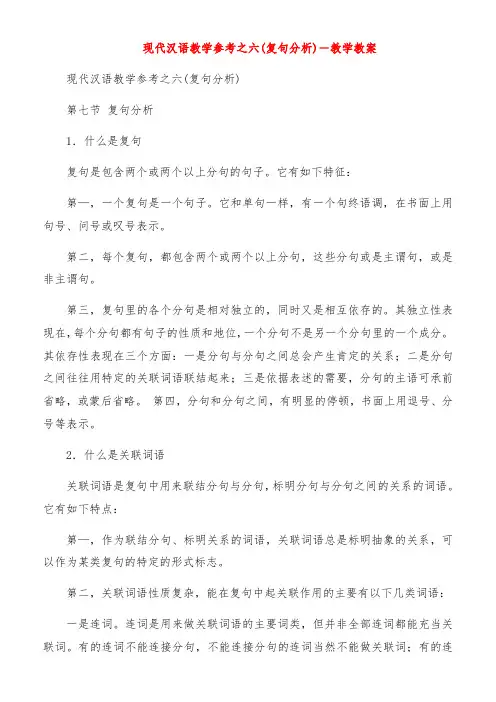 现代汉语教学参考之六(复句分析)—教学教案

现代汉语教学参考之六(复句分析)

第七节 复句分析

1．什么是复句

复句是包含两个或两个以上分句的句子。它有如下特征：

第一，一个复句是一个句子。它和单句一样，有一个句终语调，在书面上用句号、问号或叹号表示。

第二，每个复句，都包含两个或两个以上分句，这些分句或是主谓句，或是非主谓句。

第三，复句里的各个分句是相对独立的，同时又是相互依存的。其独立性表现在，每个分句都有句子的性质和地位，一个分句不是另一个分句里的一个成分。其依存性表现在三个方面：一是分句与分句之间总会产生肯定的关系；二是分句之间往往用特定的关联词语联结起来；三是依据表述的需要，分句的主语可承前省略，或蒙后省略。 第四，分句和分句之间，有明显的停顿，书面上用逗号、分号等表示。

2．什么是关联词语

关联词语是复句中用来联结分句与分句，标明分句与分句之间的关系的词语。它有如下特点：

第一，作为联结分句、标明关系的词语，关联词语总是标明抽象的关系，可以作为某类复句的特定的形式标志。

第二，关联词语性质复杂，能在复句中起关联作用的主要有以下几类词语：

一是连词。连词是用来做关联词语的主要词类，但并非全部连词都能充当关联词。有的连词不能连接分句，不能连接分句的连词当然不能做关联词；有的连